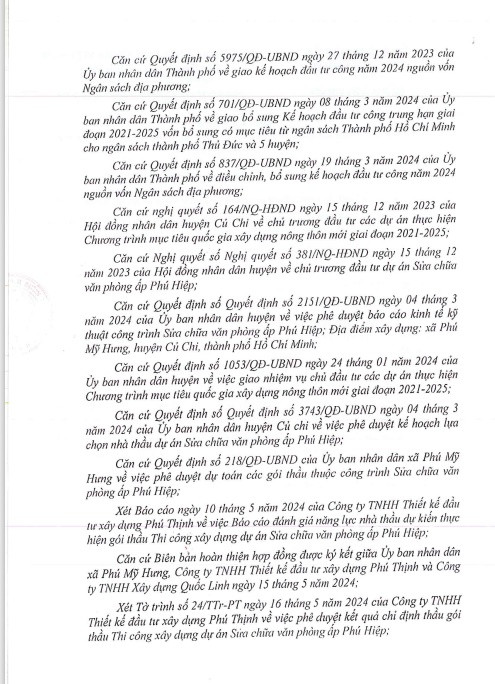 Căn cứ Quyết định số 5975/QĐ-UBND ngày 27 tháng 12 năm 2023 của Ủy ban nhân dân Thành phố về giao kế hoạch đầu tư công năm 2024 nguồn vốn Ngân sách địa phương;

Căn cứ Quyết định số 701/QĐ-UBND ngày 08 tháng 3 năm 2024 của Ủy ban nhân dân Thành phố về giao bổ sung Kế hoạch đầu tư công trung hạn giai đoạn 2021-2025 vốn bổ sung có mục tiêu từ ngân sách Thành phố Hồ Chí Minh cho ngân sách thành phố Thủ Đức và 5 huyện;

Căn cứ Quyết định số 837/QĐ-UBND ngày 19 tháng 3 năm 2024 của Ủy ban nhân dân Thành phố về điều chỉnh, bổ sung kế hoạch đầu tư công năm 2024 nguồn vốn Ngân sách địa phương;

Căn cứ nghị quyết số 164/NQ-HĐND ngày 15 tháng 12 năm 2023 của Hội đồng nhân dân huyện Củ Chi về chủ trương đầu tư các dự án thực hiện Chương trình mục tiêu quốc gia xây dựng nông thôn mới giai đoạn 2021-2025;

Căn cứ Nghị quyết số Nghị quyết số 381/NQ-HĐND ngày 15 tháng 12 năm 2023 của Hội đồng nhân dân huyện về chủ trương đầu tư dự án Sửa chữa văn phòng ấp Phú Hiệp;

Căn cứ Quyết định số Quyết định số 2151/QĐ-UBND ngày 04 tháng 3 năm 2024 của Ủy ban nhân dân huyện về việc phê duyệt báo cáo kinh tế kỹ thuật công trình Sửa chữa văn phòng ấp Phú Hiệp; Địa điểm xây dựng: xã Phú Mỹ Hưng, huyện Củ Chi, thành phố Hồ Chí Minh;

Căn cứ Quyết định số 1053/QĐ-UBND ngày 24 tháng 01 năm 2024 của Ủy ban nhân dân huyện về việc giao nhiệm vụ chủ đầu tư các dự án thực hiện Chương trình mục tiêu quốc gia xây dựng nông thôn mới giai đoạn 2021-2025;

Căn cứ Quyết định số Quyết định số 3743/QĐ-UBND ngày 04 tháng 3 năm 2024 của Ủy ban nhân dân huyện Củ chi về việc phê duyệt kế hoạch lựa chọn nhà thầu dự án Sửa chữa văn phòng ấp Phú Hiệp;

Căn cứ Quyết định số 218/QĐ-UBND của Ủy ban nhân dân xã Phú Mỹ Hưng về việc phê duyệt dự toán các gói thầu thuộc công trình Sửa chữa văn phòng ấp Phú Hiệp;

Xét Báo cáo ngày 10 tháng 5 năm 2024 của Công ty TNHH Thiết kế đầu tư xây dựng Phú Thịnh về việc Báo cáo đánh giá năng lực nhà thầu dự kiến thực hiện gói thầu Thi công xây dựng dự án Sửa chữa văn phòng ấp Phú Hiệp;

Căn cứ Biên bản hoàn thiện hợp đồng được ký kết giữa Ủy ban nhân dân xã Phú Mỹ Hưng, Công ty TNHH Thiết kế đầu tư xây dựng Phú Thịnh và Công ty TNHH Xây dựng Quốc Linh ngày 15 tháng 5 năm 2024;

Xét Tờ trình số 24/TTr-PT ngày 16 tháng 5 năm 2024 của Công ty TNHH Thiết kế đầu tư xây dựng Phú Thịnh về việc phê duyệt kết quả chỉ định thầu gói thầu Thi công xây dựng dự án Sửa chữa văn phòng ấp Phú Hiệp;